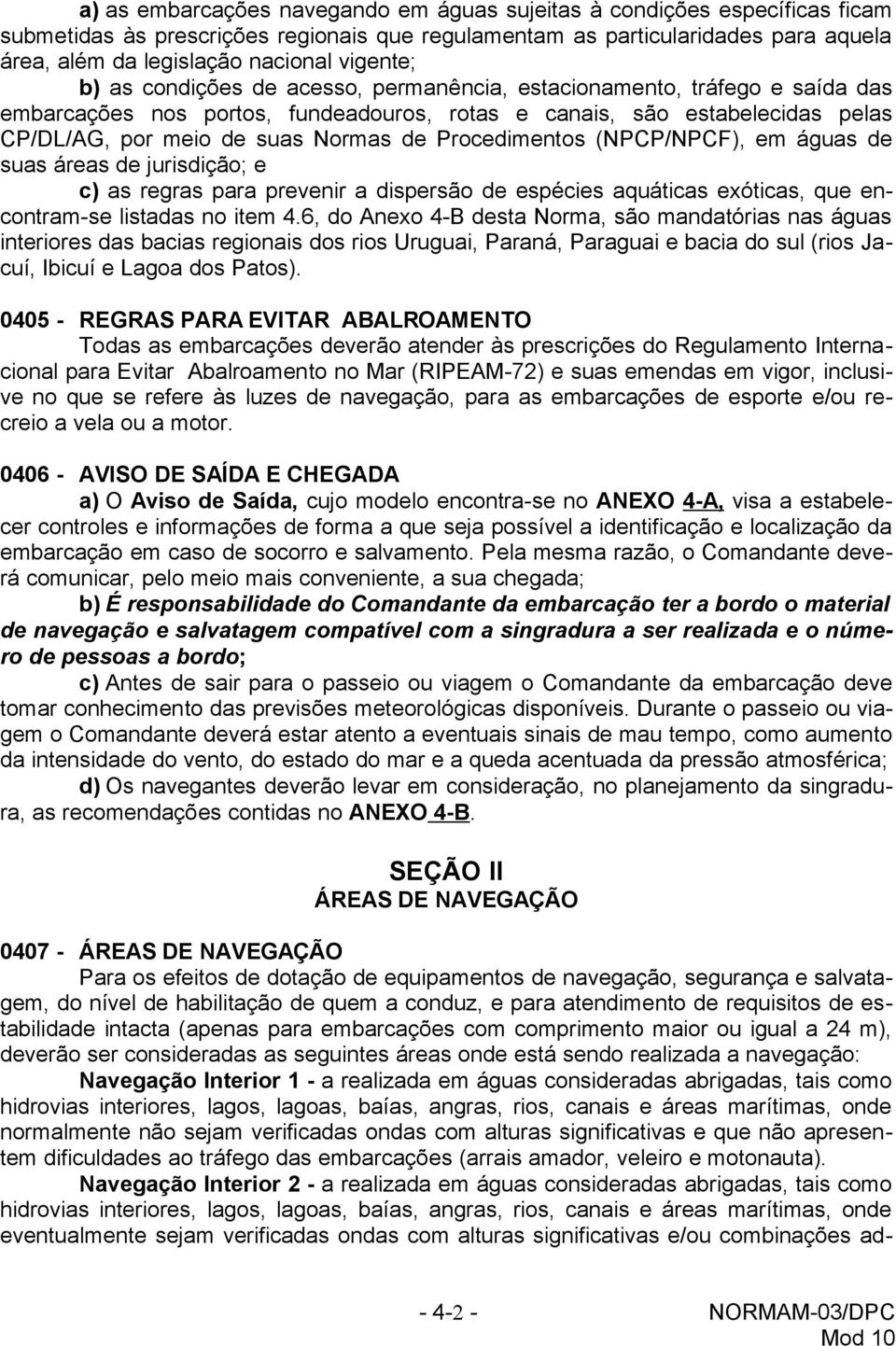 a) as embarcações navegando em águas sujeitas à condições específicas ficam submetidas às prescrições regionais que regulamentam as particularidades para aquela área, além da legislação nacional vigente;

b) as condições de acesso, permanência, estacionamento, tráfego e saída das embarcações nos portos, fundeadouros, rotas e canais, são estabelecidas pelas CP/DL/AG, por meio de suas Normas de Procedimentos (NPCP/NPCF), em águas de suas áreas de jurisdição; e

c) as regras para prevenir a dispersão de espécies aquáticas exóticas, que encontram-se listadas no item 4.6, do Anexo 4-B desta Norma, são mandatórias nas águas interiores das bacias regionais dos rios Uruguai, Paraná, Paraguai e bacia do sul (rios Jacuí, Ibicuí e Lagoa dos Patos).

0405 - REGRAS PARA EVITAR ABALROAMENTO

Todas as embarcações deverão atender às prescrições do Regulamento Internacional para Evitar Abalroamento no Mar (RIPEAM-72) e suas emendas em vigor, inclusive no que se refere às luzes de navegação, para as embarcações de esporte e/ou recreio a vela ou a motor.

0406 - AVISO DE SAÍDA E CHEGADA

a) O Aviso de Saída, cujo modelo encontra-se no ANEXO 4-A, visa a estabelecer controles e informações de forma a que seja possível a identificação e localização da embarcação em caso de socorro e salvamento. Pela mesma razão, o Comandante deverá comunicar, pelo meio mais conveniente, a sua chegada;

b) É responsabilidade do Comandante da embarcação ter a bordo o material de navegação e salvatagem compatível com a singradura a ser realizada e o número de pessoas a bordo;

c) Antes de sair para o passeio ou viagem o Comandante da embarcação deve tomar conhecimento das previsões meteorológicas disponíveis. Durante o passeio ou viagem o Comandante deverá estar atento a eventuais sinais de mau tempo, como aumento da intensidade do vento, do estado do mar e a queda acentuada da pressão atmosférica;

d) Os navegantes deverão levar em consideração, no planejamento da singradura, as recomendações contidas no ANEXO 4-B.

SEÇÃO II
ÁREAS DE NAVEGAÇÃO

0407 - ÁREAS DE NAVEGAÇÃO

Para os efeitos de dotação de equipamentos de navegação, segurança e salvatagem, do nível de habilitação de quem a conduz, e para atendimento de requisitos de estabilidade intacta (apenas para embarcações com comprimento maior ou igual a 24 m), deverão ser consideradas as seguintes áreas onde está sendo realizada a navegação:

Navegação Interior 1 - a realizada em águas consideradas abrigadas, tais como hidrovias interiores, lagos, lagoas, baías, angras, rios, canais e áreas marítimas, onde normalmente não sejam verificadas ondas com alturas significativas e que não apresentem dificuldades ao tráfego das embarcações (arrais amador, veleiro e motonauta).

Navegação Interior 2 - a realizada em águas consideradas abrigadas, tais como hidrovias interiores, lagos, lagoas, baías, angras, rios, canais e áreas marítimas, onde eventualmente sejam verificadas ondas com alturas significativas e/ou combinações ad-

- 4-2 - NORMAM-03/DPC
Mod 10